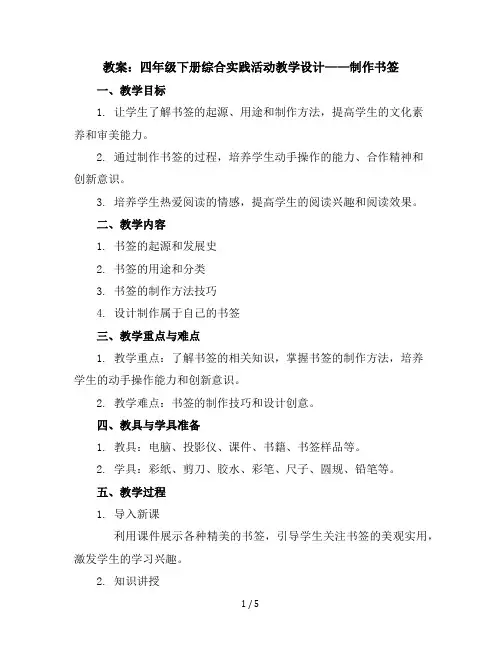 教案：四年级下册综合实践活动教学设计——制作书签

一、教学目标

1. 让学生了解书签的起源、用途和制作方法，提高学生的文化素养和审美能力。

2. 通过制作书签的过程，培养学生动手操作的能力、合作精神和创新意识。

3. 培养学生热爱阅读的情感，提高学生的阅读兴趣和阅读效果。

二、教学内容

1. 书签的起源和发展史

2. 书签的用途和分类

3. 书签的制作方法技巧

4. 设计制作属于自己的书签

三、教学重点与难点

1. 教学重点：了解书签的相关知识，掌握书签的制作方法，培养学生的动手操作能力和创新意识。

2. 教学难点：书签的制作技巧和设计创意。

四、教具与学具准备

1. 教具：电脑、投影仪、课件、书籍、书签样品等。

2. 学具：彩纸、剪刀、胶水、彩笔、尺子、圆规、铅笔等。

五、教学过程

1. 导入新课

利用课件展示各种精美的书签，引导学生关注书签的美观实用，激发学生的学习兴趣。

2. 知识讲授

1 / 5